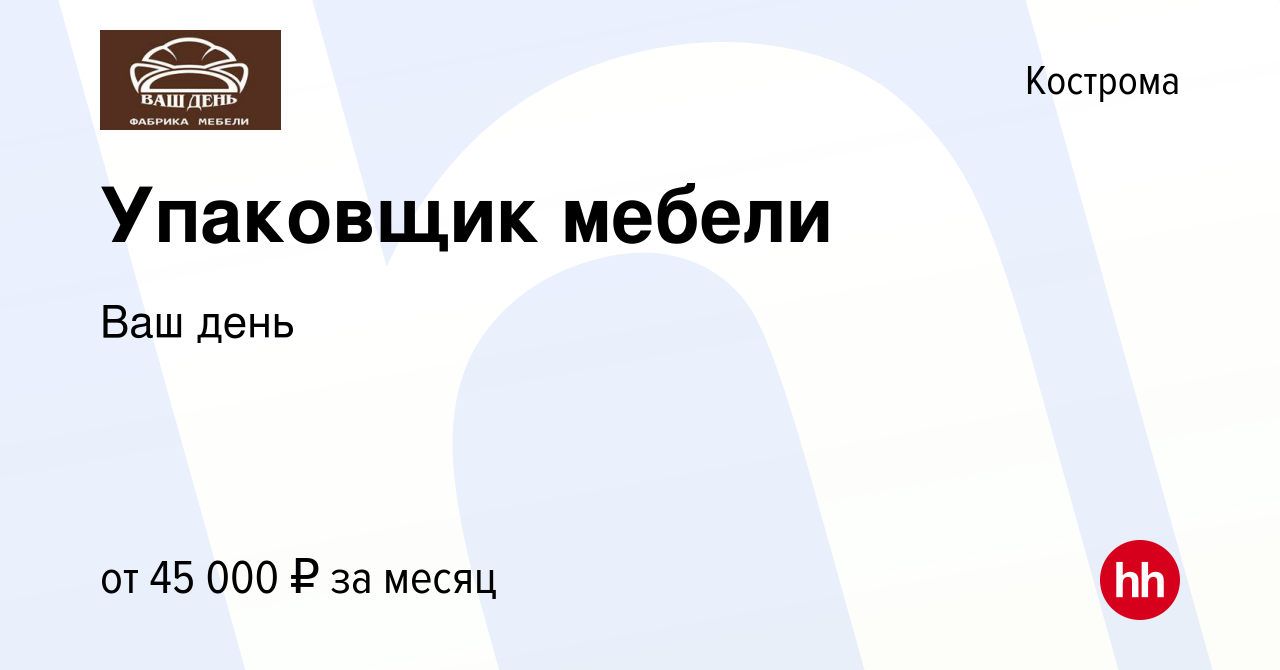 ВАШ ДЕНЬ
ФАБРИКА МЕБЕЛИ

Кострома

Упаковщик мебели

Ваш день

от 45 000 ₽ за месяц

hh